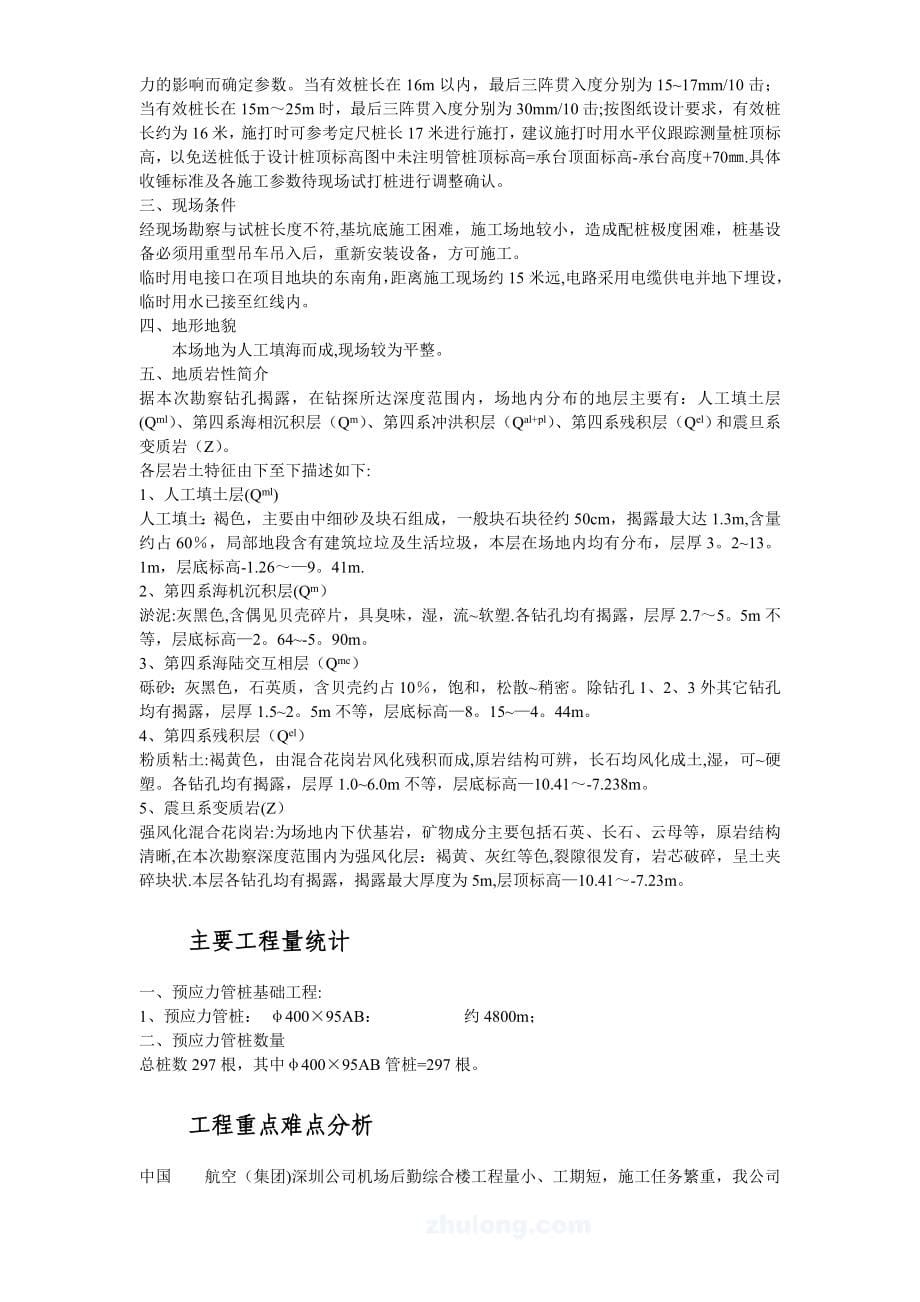 力的影响而确定参数。当有效桩长在 16m 以内，最后三阵贯入度分别为 15~17mm/10 击；当有效桩长在 15m～25m 时，最后三阵贯入度分别为 30mm/10 击;按图纸设计要求，有效桩长约为 16 米，施打时可参考定尺桩长 17 米进行施打，建议施打时用水平仪跟踪测量桩顶标高，以免送桩低于设计桩顶标高图中未注明管桩顶标高=承台顶面标高-承台高度+70㎜.具体收锤标准及各施工参数待现场试打桩进行调整确认。

三、现场条件

经现场勘察与试桩长度不符,基坑底施工困难，施工场地较小，造成配桩极度困难，桩基设备必须用重型吊车吊入后，重新安装设备，方可施工。

临时用电接口在项目地块的东南角，距离施工现场约 15 米远,电路采用电缆供电并地下埋设，临时用水已接至红线内。

四、地形地貌

本场地为人工填海而成,现场较为平整。

五、地质岩性简介

据本次勘察钻孔揭露，在钻探所达深度范围内，场地内分布的地层主要有：人工填土层（$Q^{ml}$）、第四系海相沉积层（$Q^{m}$）、第四系冲洪积层（$Q^{al+pl}$）、第四系残积层（$Q^{el}$）和震旦系变质岩（Z）。

各层岩土特征由下至下描述如下:

1、人工填土层($Q^{ml}$)

人工填土：褐色，主要由中细砂及块石组成，一般块石块径约 50cm，揭露最大达 1.3m,含量约占 60%，局部地段含有建筑垃圾及生活垃圾，本层在场地内均有分布，层厚 3。2~13。1m，层底标高-1.26～—9。41m.

2、第四系海机沉积层($Q^{m}$)

淤泥:灰黑色,含偶见贝壳碎片，具臭味，湿，流~软塑.各钻孔均有揭露，层厚 2.7～5。5m 不等，层底标高—2。64~-5。90m。

3、第四系海陆交互相层（$Q^{mc}$）

砾砂：灰黑色，石英质，含贝壳约占 10%，饱和，松散~稍密。除钻孔 1、2、3 外其它钻孔均有揭露，层厚 1.5~2。5m 不等，层底标高—8。15~—4。44m。

4、第四系残积层（$Q^{el}$）

粉质粘土:褐黄色，由混合花岗岩风化残积而成,原岩结构可辨，长石均风化成土,湿，可~硬塑。各钻孔均有揭露，层厚 1.0~6.0m 不等，层底标高—10.41～-7.238m。

5、震旦系变质岩(Z)

强风化混合花岗岩:为场地内下伏基岩，矿物成分主要包括石英、长石、云母等，原岩结构清晰,在本次勘察深度范围内为强风化层：褐黄、灰红等色,裂隙很发育，岩芯破碎，呈土夹碎块状.本层各钻孔均有揭露，揭露最大厚度为 5m,层顶标高—10.41～-7.23m。

主要工程量统计

一、预应力管桩基础工程:

1、预应力管桩： φ400×95AB： 约 4800m；

二、预应力管桩数量

总桩数 297 根，其中φ400×95AB 管桩=297 根。

工程重点难点分析

中国 航空（集团)深圳公司机场后勤综合楼工程量小、工期短，施工任务繁重，我公司

zhulong.com